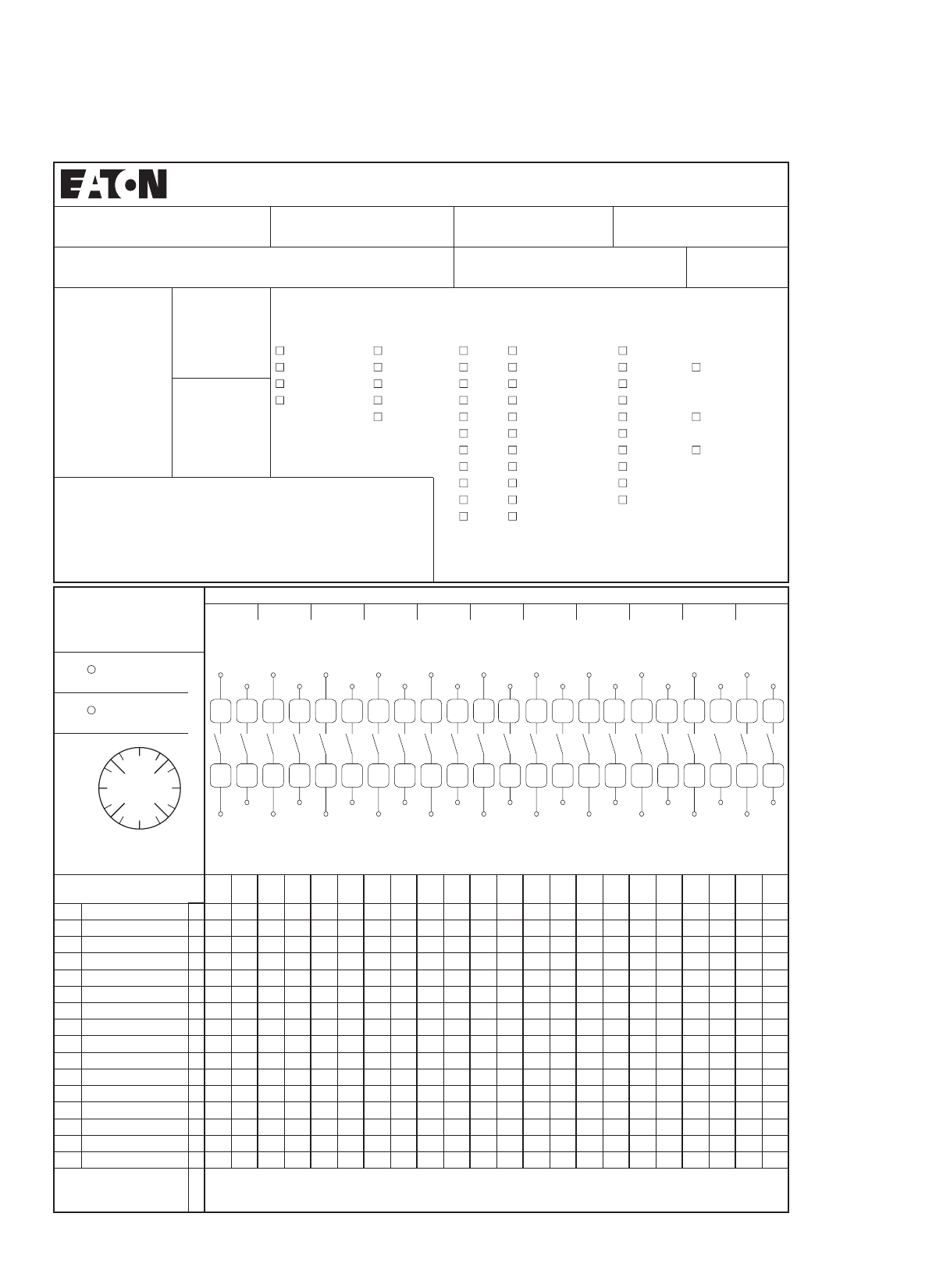 EATON